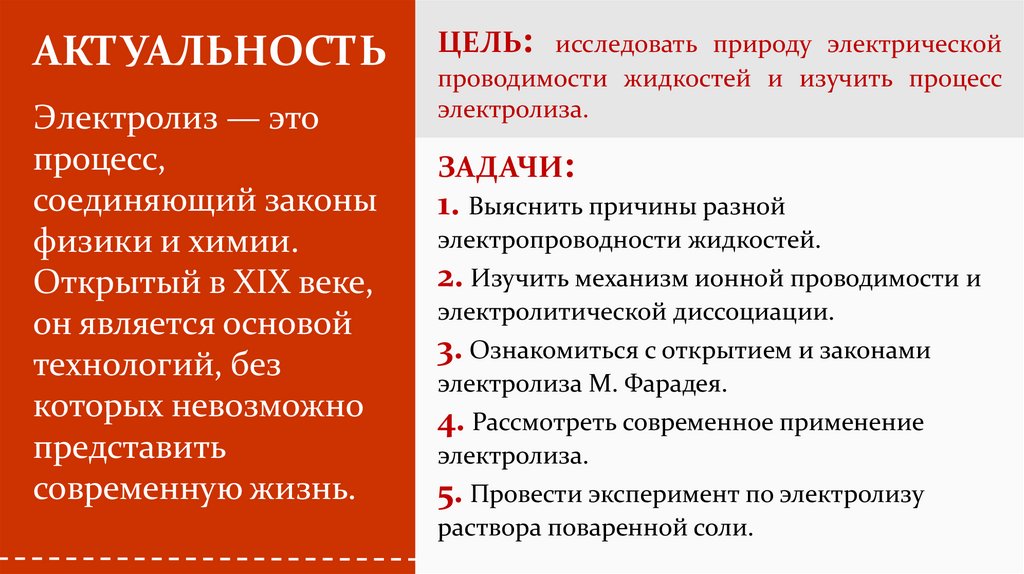 АКТУАЛЬНОСТЬ

Электролиз — это процесс, соединяющий законы физики и химии. Открытый в XIX веке, он является основой технологий, без которых невозможно представить современную жизнь.

ЦЕЛЬ: исследовать природу электрической проводимости жидкостей и изучить процесс электролиза.

ЗАДАЧИ:

1. Выяснить причины разной электропроводности жидкостей.

2. Изучить механизм ионной проводимости и электролитической диссоциации.

3. Ознакомиться с открытием и законами электролиза М. Фарадея.

4. Рассмотреть современное применение электролиза.

5. Провести эксперимент по электролизу раствора поваренной соли.